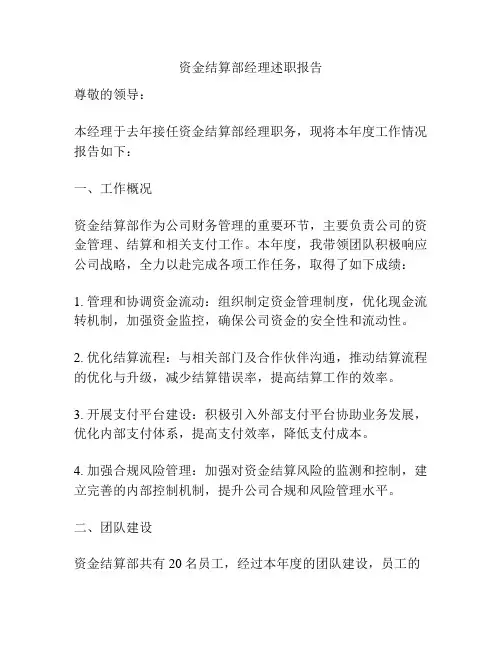 资金结算部经理述职报告

尊敬的领导：

本经理于去年接任资金结算部经理职务，现将本年度工作情况报告如下：

一、工作概况

资金结算部作为公司财务管理的重要环节，主要负责公司的资金管理、结算和相关支付工作。本年度，我带领团队积极响应公司战略，全力以赴完成各项工作任务，取得了如下成绩：

1. 管理和协调资金流动：组织制定资金管理制度，优化现金流转机制，加强资金监控，确保公司资金的安全性和流动性。

2. 优化结算流程：与相关部门及合作伙伴沟通，推动结算流程的优化与升级，减少结算错误率，提高结算工作的效率。

3. 开展支付平台建设：积极引入外部支付平台协助业务发展，优化内部支付体系，提高支付效率，降低支付成本。

4. 加强合规风险管理：加强对资金结算风险的监测和控制，建立完善的内部控制机制，提升公司合规和风险管理水平。

二、团队建设

资金结算部共有 20 名员工，经过本年度的团队建设，员工的